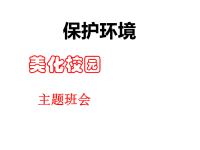 保护环境

美化校园

主题班会